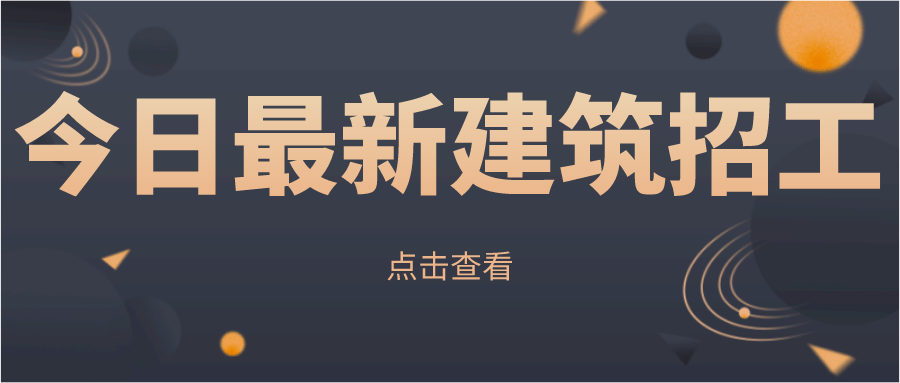 今日最新建筑招工

点击查看